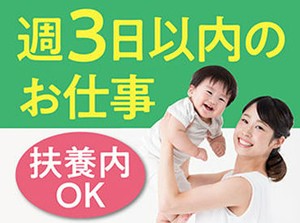 週3日以内の
お仕事

扶養内
OK